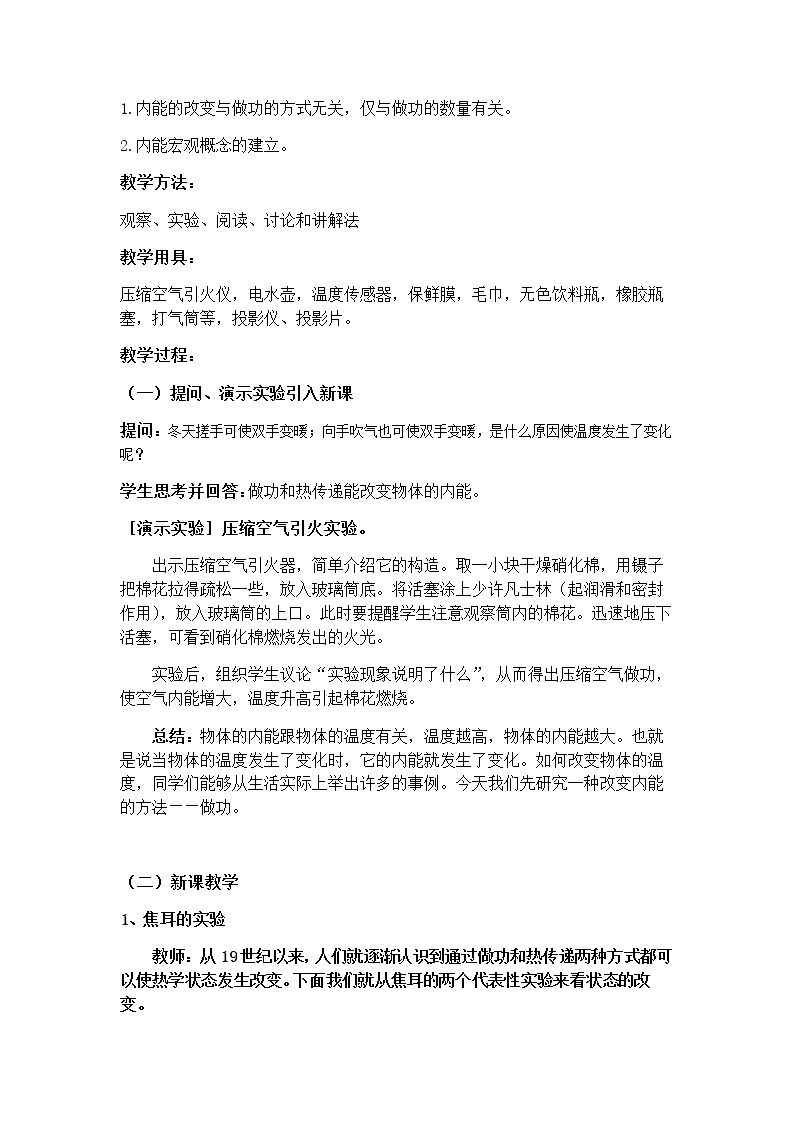 1.内能的改变与做功的方式无关，仅与做功的数量有关。

2.内能宏观概念的建立。

教学方法：

观察、实验、阅读、讨论和讲解法

教学用具：

压缩空气引火仪，电水壶，温度传感器，保鲜膜，毛巾，无色饮料瓶，橡胶瓶塞，打气筒等，投影仪、投影片。

教学过程：

（一）提问、演示实验引入新课

提问：冬天搓手可使双手变暖；向手吹气也可使双手变暖，是什么原因使温度发生了变化呢？

学生思考并回答：做功和热传递能改变物体的内能。

［演示实验］压缩空气引火实验。

出示压缩空气引火器，简单介绍它的构造。取一小块干燥硝化棉，用镊子把棉花拉得疏松一些，放入玻璃筒底。将活塞涂上少许凡士林（起润滑和密封作用），放入玻璃筒的上口。此时要提醒学生注意观察筒内的棉花。迅速地压下活塞，可看到硝化棉燃烧发出的火光。

实验后，组织学生议论“实验现象说明了什么”，从而得出压缩空气做功，使空气内能增大，温度升高引起棉花燃烧。

总结：物体的内能跟物体的温度有关，温度越高，物体的内能越大。也就是说当物体的温度发生了变化时，它的内能就发生了变化。如何改变物体的温度，同学们能够从生活实际上举出许多的事例。今天我们先研究一种改变内能的方法－－做功。

（二）新课教学

1、焦耳的实验

教师：从19世纪以来，人们就逐渐认识到通过做功和热传递两种方式都可以使热学状态发生改变。下面我们就从焦耳的两个代表性实验来看状态的改变。